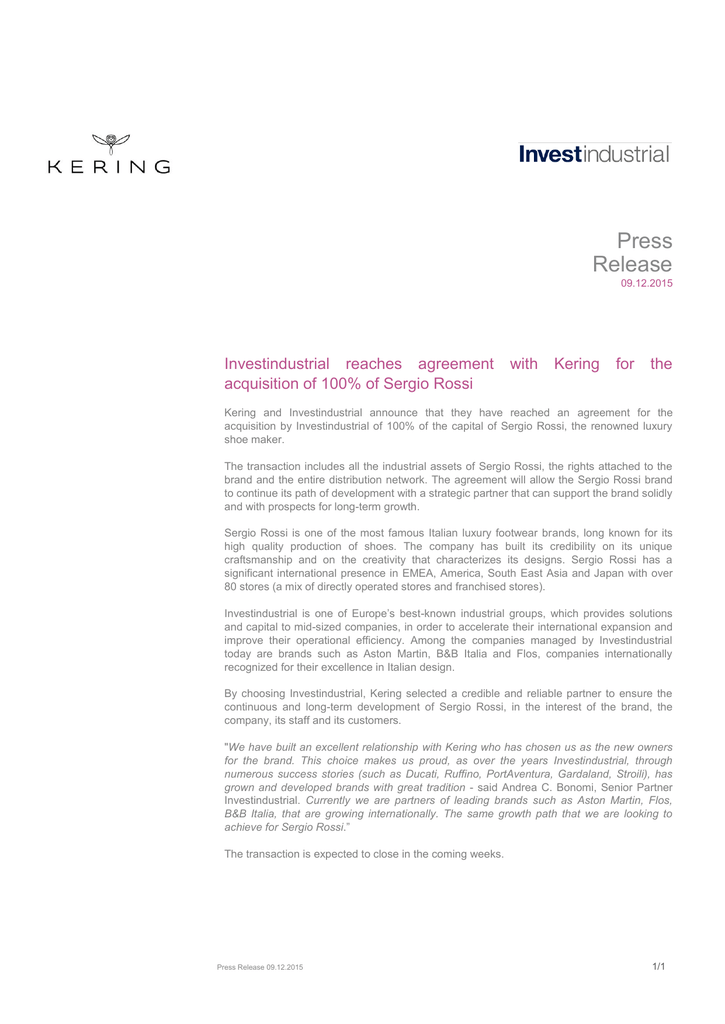 KERING

Investindustrial

Press Release
09.12.2015

Investindustrial reaches agreement with Kering for the acquisition of 100% of Sergio Rossi

Kering and Investindustrial announce that they have reached an agreement for the acquisition by Investindustrial of 100% of the capital of Sergio Rossi, the renowned luxury shoe maker.

The transaction includes all the industrial assets of Sergio Rossi, the rights attached to the brand and the entire distribution network. The agreement will allow the Sergio Rossi brand to continue its path of development with a strategic partner that can support the brand solidly and with prospects for long-term growth.

Sergio Rossi is one of the most famous Italian luxury footwear brands, long known for its high quality production of shoes. The company has built its credibility on its unique craftsmanship and on the creativity that characterizes its designs. Sergio Rossi has a significant international presence in EMEA, America, South East Asia and Japan with over 80 stores (a mix of directly operated stores and franchised stores).

Investindustrial is one of Europe's best-known industrial groups, which provides solutions and capital to mid-sized companies, in order to accelerate their international expansion and improve their operational efficiency. Among the companies managed by Investindustrial today are brands such as Aston Martin, B&B Italia and Flos, companies internationally recognized for their excellence in Italian design.

By choosing Investindustrial, Kering selected a credible and reliable partner to ensure the continuous and long-term development of Sergio Rossi, in the interest of the brand, the company, its staff and its customers.

"We have built an excellent relationship with Kering who has chosen us as the new owners for the brand. This choice makes us proud, as over the years Investindustrial, through numerous success stories (such as Ducati, Ruffino, PortAventura, Gardaland, Stroili), has grown and developed brands with great tradition - said Andrea C. Bonomi, Senior Partner Investindustrial. Currently we are partners of leading brands such as Aston Martin, Flos, B&B Italia, that are growing internationally. The same growth path that we are looking to achieve for Sergio Rossi."

The transaction is expected to close in the coming weeks.

Press Release 09.12.2015

1/1